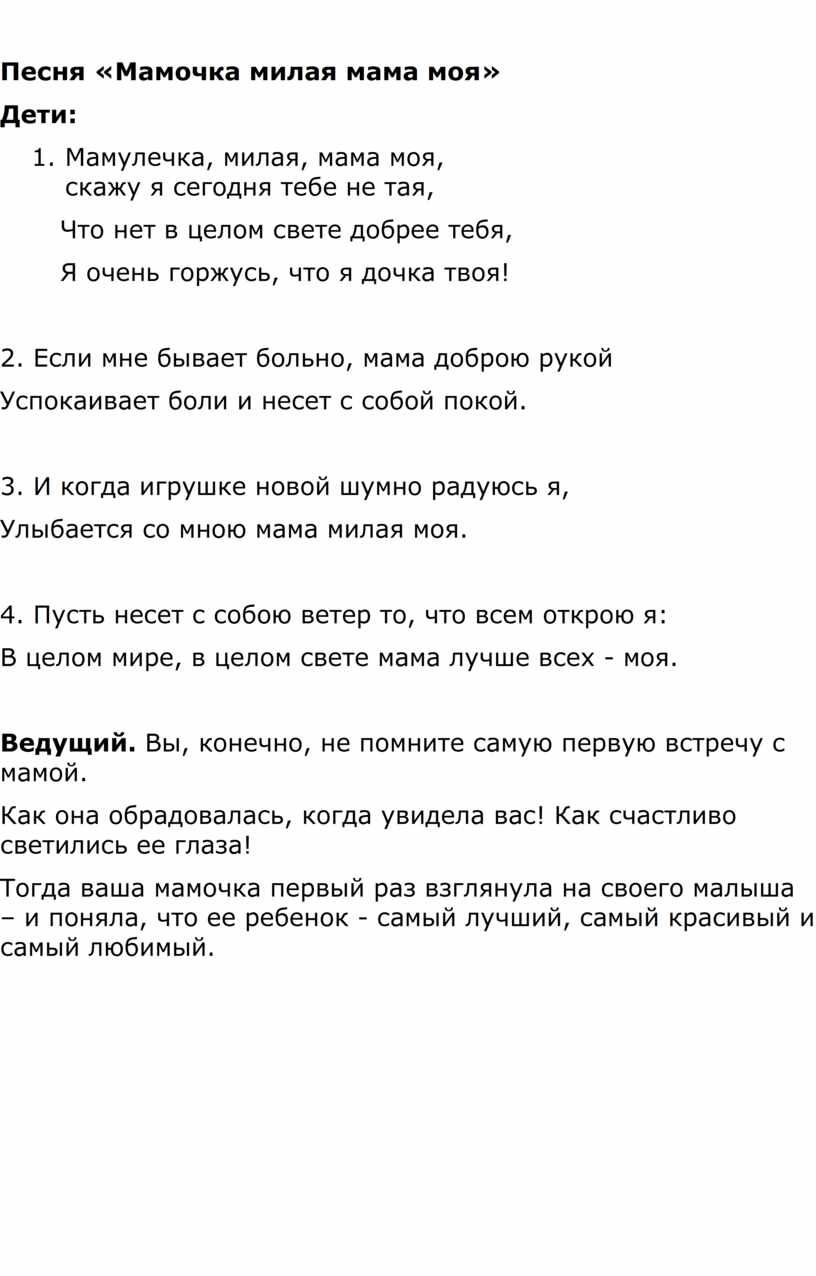 Песня «Мамочка милая мама моя»

Дети:

1. Мамулечка, милая, мама моя,
скажу я сегодня тебе не тая,

Что нет в целом свете добрее тебя,

Я очень горжусь, что я дочка твоя!

2. Если мне бывает больно, мама доброю рукой

Успокаивает боли и несет с собой покой.

3. И когда игрушке новой шумно радуюсь я,

Улыбается со мною мама милая моя.

4. Пусть несет с собою ветер то, что всем открою я:

В целом мире, в целом свете мама лучше всех - моя.

Ведущий. Вы, конечно, не помните самую первую встречу с мамой.

Как она обрадовалась, когда увидела вас! Как счастливо светились ее глаза!

Тогда ваша мамочка первый раз взглянула на своего малыша – и поняла, что ее ребенок - самый лучший, самый красивый и самый любимый.